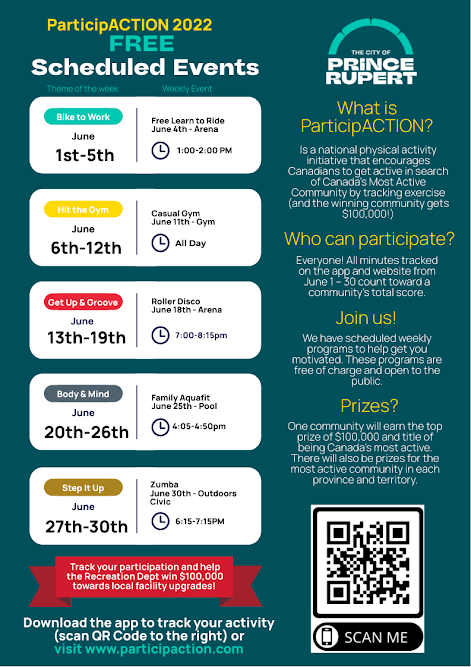 ParticipACTION 2022
FREE
Scheduled Events

Theme of the week Weekly Event

Bike to Work
June
1st-5th
Free Learn to Ride
June 4th - Arena
1:00-2:00 PM

Hit the Gym
June
6th-12th
Casual Gym
June 11th - Gym
All Day

Get Up & Groove
June
13th-19th
Roller Disco
June 18th - Arena
7:00-8:15pm

Body & Mind
June
20th-26th
Family Aquafit
June 25th - Pool
4:05-4:50pm

Step It Up
June
27th-30th
Zumba
June 30th - Outdoors Civic
6:15-7:15PM

Track your participation and help the Recreation Dept win $100,000 towards local facility upgrades!

Download the app to track your activity (scan QR Code to the right) or visit www.participaction.com

THE CITY OF
PRINCE RUPERT

What is ParticipACTION?
Is a national physical activity initiative that encourages Canadians to get active in search of Canada's Most Active Community by tracking exercise (and the winning community gets $100,000!)

Who can participate?
Everyone! All minutes tracked on the app and website from June 1 – 30 count toward a community's total score.

Join us!
We have scheduled weekly programs to help get you motivated. These programs are free of charge and open to the public.

Prizes?
One community will earn the top prize of $100,000 and title of being Canada's most active. There will also be prizes for the most active community in each province and territory.

SCAN ME